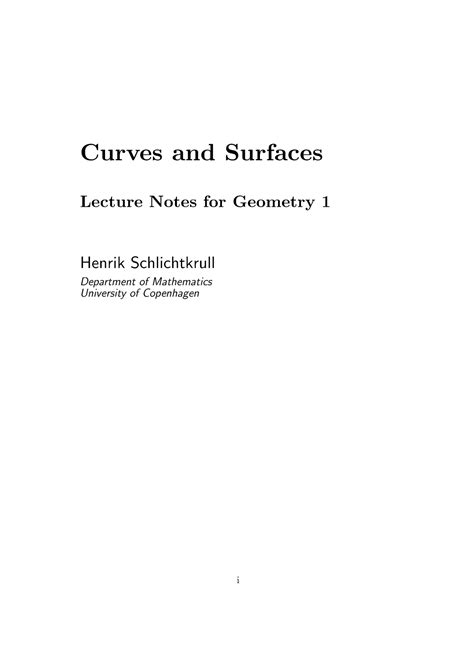 Curves and Surfaces

Lecture Notes for Geometry 1

Henrik Schlichtkrull
Department of Mathematics
University of Copenhagen

i